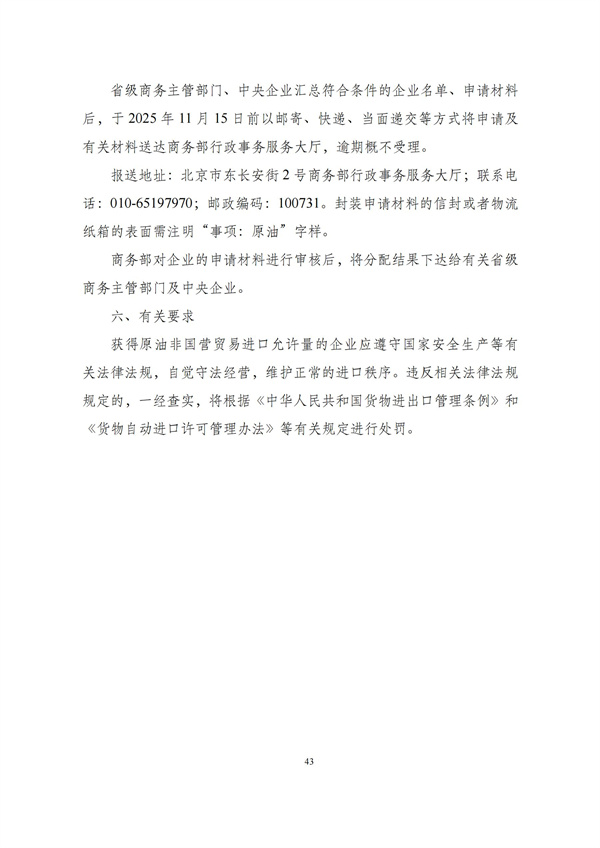 省级商务主管部门、中央企业汇总符合条件的企业名单、申请材料后，于2025年11月15日前以邮寄、快递、当面递交等方式将申请及有关材料送达商务部行政事务服务大厅，逾期概不受理。

报送地址：北京市东长安街2号商务部行政事务服务大厅；联系电话：010-65197970；邮政编码：100731。封装申请材料的信封或者物流纸箱的表面需注明“事项：原油”字样。

商务部对企业的申请材料进行审核后，将分配结果下达给有关省级商务主管部门及中央企业。

六、有关要求

获得原油非国营贸易进口允许量的企业应遵守国家安全生产等有关法律法规，自觉守法经营，维护正常的进口秩序。违反相关法律法规规定的，一经查实，将根据《中华人民共和国货物进出口管理条例》和《货物自动进口许可管理办法》等有关规定进行处罚。

43